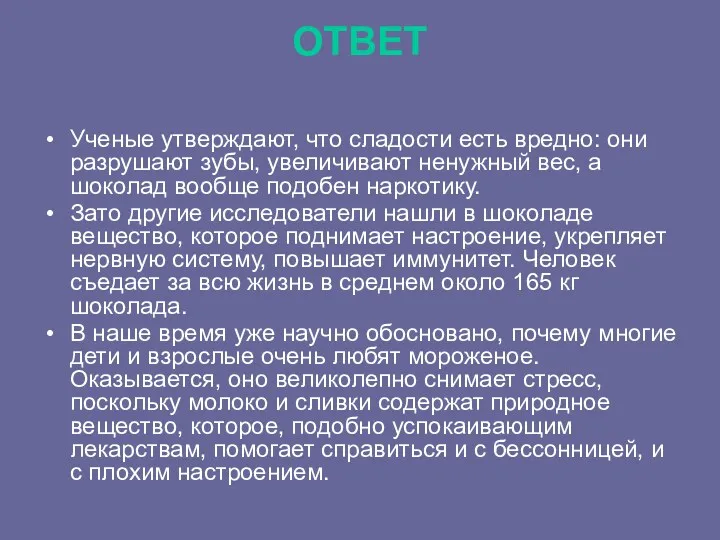 ОТВЕТ

• Ученые утверждают, что сладости есть вредно: они разрушают зубы, увеличивают ненужный вес, а шоколад вообще подобен наркотику.
• Зато другие исследователи нашли в шоколаде вещество, которое поднимает настроение, укрепляет нервную систему, повышает иммунитет. Человек съедает за всю жизнь в среднем около 165 кг шоколада.
• В наше время уже научно обосновано, почему многие дети и взрослые очень любят мороженое. Оказывается, оно великолепно снимает стресс, поскольку молоко и сливки содержат природное вещество, которое, подобно успокаивающим лекарствам, помогает справиться и с бессонницей, и с плохим настроением.